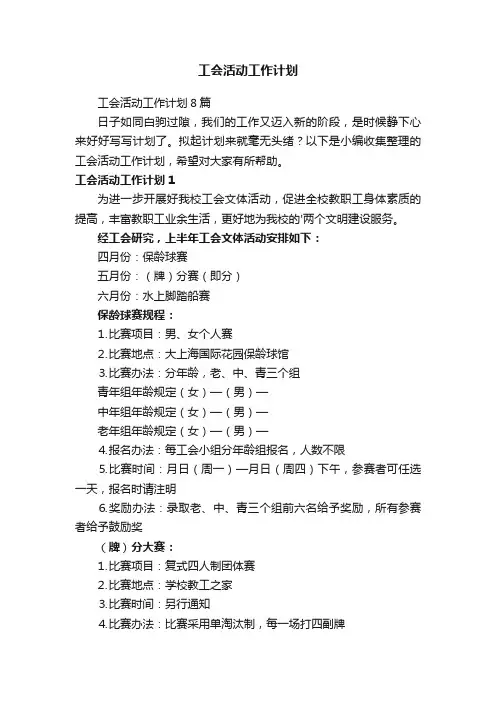 工会活动工作计划

工会活动工作计划8篇

日子如同白驹过隙，我们的工作又迈入新的阶段，是时候静下心来好好写写计划了。拟起计划来就毫无头绪？以下是小编收集整理的工会活动工作计划，希望对大家有所帮助。

工会活动工作计划1

为进一步开展好我校工会文体活动，促进全校教职工身体素质的提高，丰富教职工业余生活，更好地为我校的'两个文明建设服务。

经工会研究，上半年工会文体活动安排如下：

四月份：保龄球赛

五月份：（牌）分赛（即分）

六月份：水上脚踏船赛

保龄球赛规程：

1.比赛项目：男、女个人赛

2.比赛地点：大上海国际花园保龄球馆

3.比赛办法：分年龄，老、中、青三个组

青年组年龄规定（女）—（男）—

中年组年龄规定（女）—（男）—

老年组年龄规定（女）—（男）—

4.报名办法：每工会小组分年龄组报名，人数不限

5.比赛时间：月日（周一）—月日（周四）下午，参赛者可任选一天，报名时请注明

6.奖励办法：录取老、中、青三个组前六名给予奖励，所有参赛者给予鼓励奖

（牌）分大赛：

1.比赛项目：复式四人制团体赛

2.比赛地点：学校教工之家

3.比赛时间：另行通知

4.比赛办法：比赛采用单淘汰制，每一场打四副牌